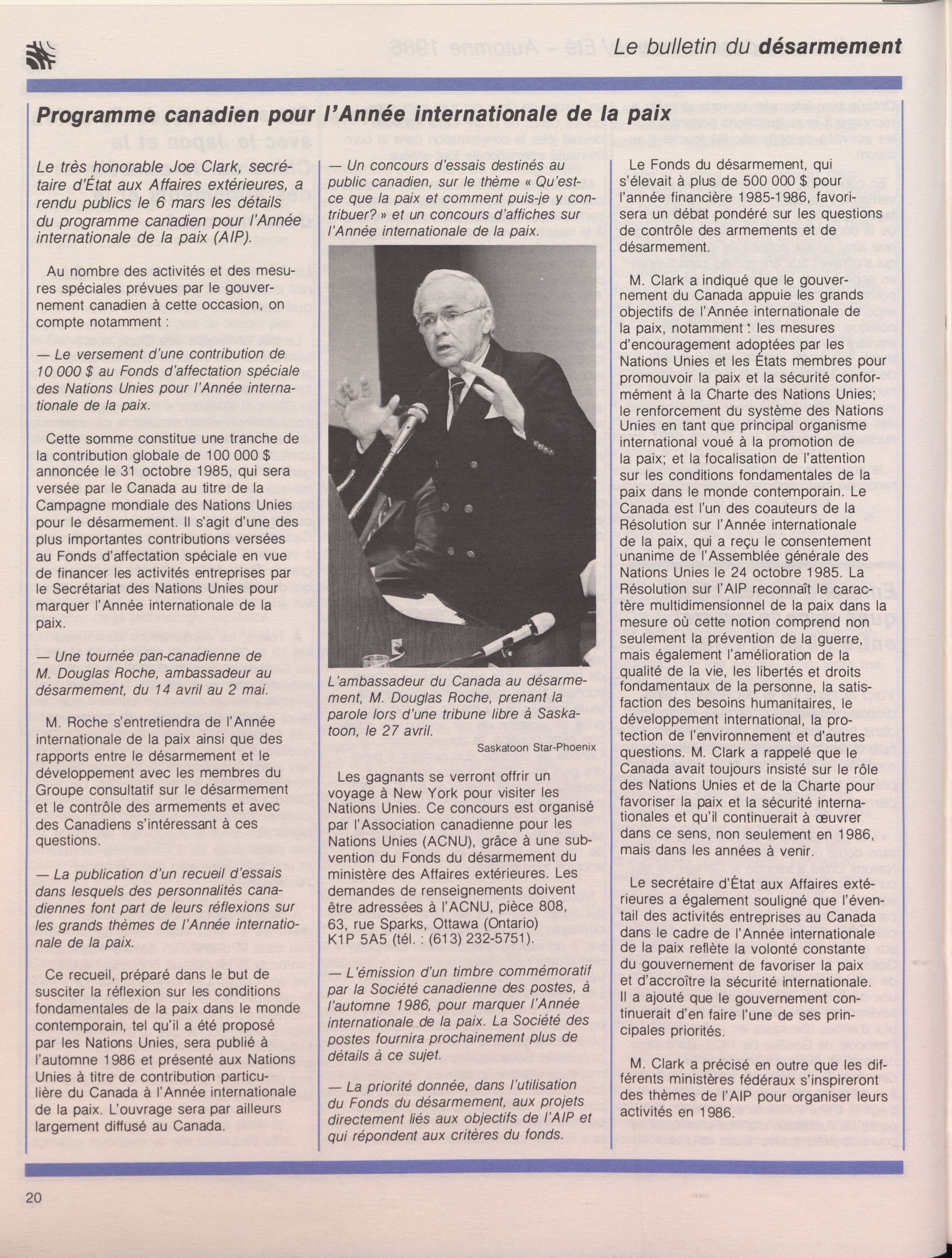 Le bulletin du désarmement

Programme canadien pour l'Année internationale de la paix

Le très honorable Joe Clark, secrétaire d'État aux Affaires extérieures, a rendu publics le 6 mars les détails du programme canadien pour l'Année internationale de la paix (AIP).

Au nombre des activités et des mesures spéciales prévues par le gouvernement canadien à cette occasion, on compte notamment :

— Le versement d'une contribution de 10 000 $ au Fonds d'affectation spéciale des Nations Unies pour l'Année internationale de la paix.

Cette somme constitue une tranche de la contribution globale de 100 000 $ annoncée le 31 octobre 1985, qui sera versée par le Canada au titre de la Campagne mondiale des Nations Unies pour le désarmement. Il s'agit d'une des plus importantes contributions versées au Fonds d'affectation spéciale en vue de financer les activités entreprises par le Secrétariat des Nations Unies pour marquer l'Année internationale de la paix.

— Une tournée pan-canadienne de M. Douglas Roche, ambassadeur au désarmement, du 14 avril au 2 mai.

M. Roche s'entretiendra de l'Année internationale de la paix ainsi que des rapports entre le désarmement et le développement avec les membres du Groupe consultatif sur le désarmement et le contrôle des armements et avec des Canadiens s'intéressant à ces questions.

— La publication d'un recueil d'essais dans lesquels des personnalités canadiennes font part de leurs réflexions sur les grands thèmes de l'Année internationale de la paix.

Ce recueil, préparé dans le but de susciter la réflexion sur les conditions fondamentales de la paix dans le monde contemporain, tel qu'il a été proposé par les Nations Unies, sera publié à l'automne 1986 et présenté aux Nations Unies à titre de contribution particulière du Canada à l'Année internationale de la paix. L'ouvrage sera par ailleurs largement diffusé au Canada.

— Un concours d'essais destinés au public canadien, sur le thème « Qu'est-ce que la paix et comment puis-je y contribuer? » et un concours d'affiches sur l'Année internationale de la paix.

L'ambassadeur du Canada au désarmement, M. Douglas Roche, prenant la parole lors d'une tribune libre à Saskatoon, le 27 avril.

Saskatoon Star-Phoenix

Les gagnants se verront offrir un voyage à New York pour visiter les Nations Unies. Ce concours est organisé par l'Association canadienne pour les Nations Unies (ACNU), grâce à une subvention du Fonds du désarmement du ministère des Affaires extérieures. Les demandes de renseignements doivent être adressées à l'ACNU, pièce 808, 63, rue Sparks, Ottawa (Ontario) K1P 5A5 (tél. : (613) 232-5751).

— L'émission d'un timbre commémoratif par la Société canadienne des postes, à l'automne 1986, pour marquer l'Année internationale de la paix. La Société des postes fournira prochainement plus de détails à ce sujet.

— La priorité donnée, dans l'utilisation du Fonds du désarmement, aux projets directement liés aux objectifs de l'AIP et qui répondent aux critères du fonds.

Le Fonds du désarmement, qui s'élevait à plus de 500 000 $ pour l'année financière 1985-1986, favorisera un débat pondéré sur les questions de contrôle des armements et de désarmement.

M. Clark a indiqué que le gouvernement du Canada appuie les grands objectifs de l'Année internationale de la paix, notamment : les mesures d'encouragement adoptées par les Nations Unies et les États membres pour promouvoir la paix et la sécurité conformément à la Charte des Nations Unies; le renforcement du système des Nations Unies en tant que principal organisme international voué à la promotion de la paix; et la focalisation de l'attention sur les conditions fondamentales de la paix dans le monde contemporain. Le Canada est l'un des coauteurs de la Résolution sur l'Année internationale de la paix, qui a reçu le consentement unanime de l'Assemblée générale des Nations Unies le 24 octobre 1985. La Résolution sur l'AIP reconnaît le caractère multidimensionnel de la paix dans la mesure où cette notion comprend non seulement la prévention de la guerre, mais également l'amélioration de la qualité de la vie, les libertés et droits fondamentaux de la personne, la satisfaction des besoins humanitaires, le développement international, la protection de l'environnement et d'autres questions. M. Clark a rappelé que le Canada avait toujours insisté sur le rôle des Nations Unies et de la Charte pour favoriser la paix et la sécurité internationales et qu'il continuerait à œuvrer dans ce sens, non seulement en 1986, mais dans les années à venir.

Le secrétaire d'État aux Affaires extérieures a également souligné que l'éventail des activités entreprises au Canada dans le cadre de l'Année internationale de la paix reflète la volonté constante du gouvernement de favoriser la paix et d'accroître la sécurité internationale. Il a ajouté que le gouvernement continuerait d'en faire l'une de ses principales priorités.

M. Clark a précisé en outre que les différents ministères fédéraux s'inspireront des thèmes de l'AIP pour organiser leurs activités en 1986.

20